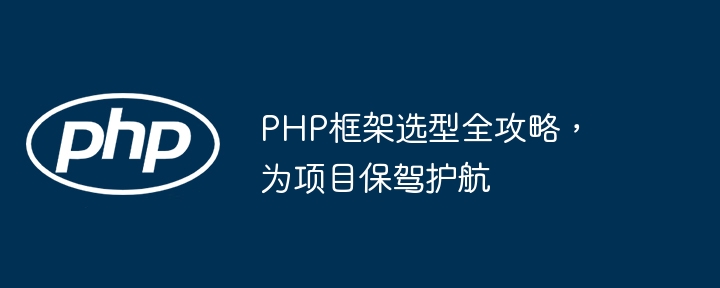 php

PHP框架选型全攻略，为项目保驾护航